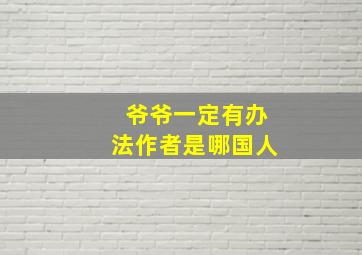 爷爷一定有办法作者是哪国人